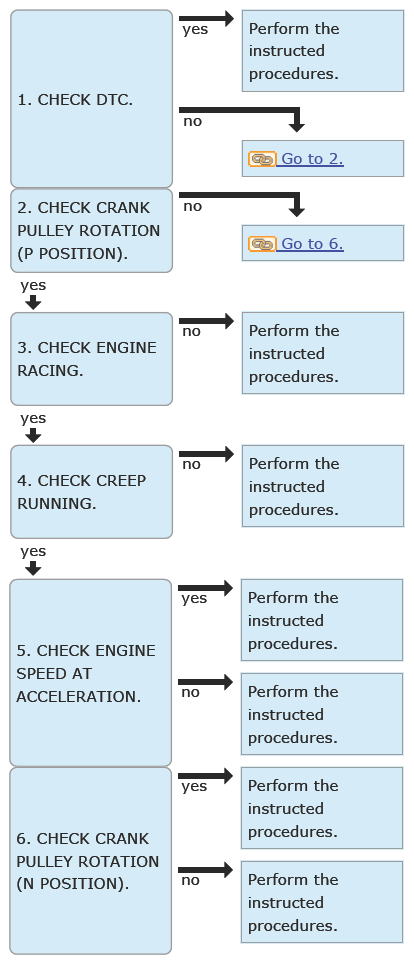 1. CHECK DTC.

yes

Perform the instructed procedures.

no

Go to 2.

2. CHECK CRANK PULLEY ROTATION (P POSITION).

no

Go to 6.

yes

3. CHECK ENGINE RACING.

no

Perform the instructed procedures.

yes

4. CHECK CREEP RUNNING.

no

Perform the instructed procedures.

yes

5. CHECK ENGINE SPEED AT ACCELERATION.

yes

Perform the instructed procedures.

no

Perform the instructed procedures.

6. CHECK CRANK PULLEY ROTATION (N POSITION).

yes

Perform the instructed procedures.

no

Perform the instructed procedures.